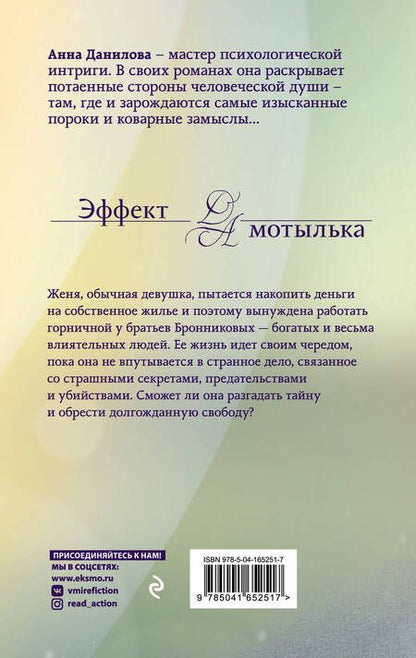 **Анна Данилова** – мастер психологической интриги. В своих романах она раскрывает потаенные стороны человеческой души – там, где и зарождаются самые изысканные пороки и коварные замыслы...

Эффект ДА мотылька

Женя, обычная девушка, пытается накопить деньги на собственное жилье и поэтому вынуждена работать горничной у братьев Бронниковых — богатых и весьма влиятельных людей. Ее жизнь идет своим чередом, пока она не впутывается в странное дело, связанное со страшными секретами, предательствами и убийствами. Сможет ли она разгадать тайну и обрести долгожданную свободу?

ПРИСОЕДИНЯЙТЕСЬ К НАМ!
МЫ В СОЦСЕТЯХ:
www.eksmo.ru
vmirefiction
read_action

ISBN 978-5-04-165251-7
9 785041 652517 >